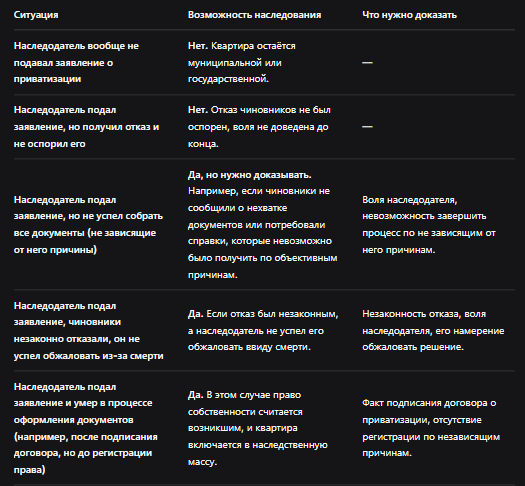 | Ситуация | Возможность наследования | Что нужно доказать |
|---|---|---|
| Наследодатель вообще не подавал заявление о приватизации | Нет. Квартира остаётся муниципальной или государственной. | — |
| Наследодатель подал заявление, но получил отказ и не оспорил его | Нет. Отказ чиновников не был оспорен, воля не доведена до конца. | — |
| Наследодатель подал заявление, но не успел собрать все документы (не зависящие от него причины) | Да, но нужно доказывать. Например, если чиновники не сообщили о нехватке документов или потребовали справки, которые невозможно было получить по объективным причинам. | Воля наследодателя, невозможность завершить процесс по не зависящим от него причинам. |
| Наследодатель подал заявление, чиновники незаконно отказали, он не успел обжаловать из-за смерти | Да. Если отказ был незаконным, а наследодатель не успел его обжаловать ввиду смерти. | Незаконность отказа, воля наследодателя, его намерение обжаловать решение. |
| Наследодатель подал заявление и умер в процессе оформления документов (например, после подписания договора, но до регистрации права) | Да. В этом случае право собственности считается возникшим, и квартира включается в наследственную массу. | Факт подписания договора о приватизации, отсутствие регистрации по независящим причинам. |